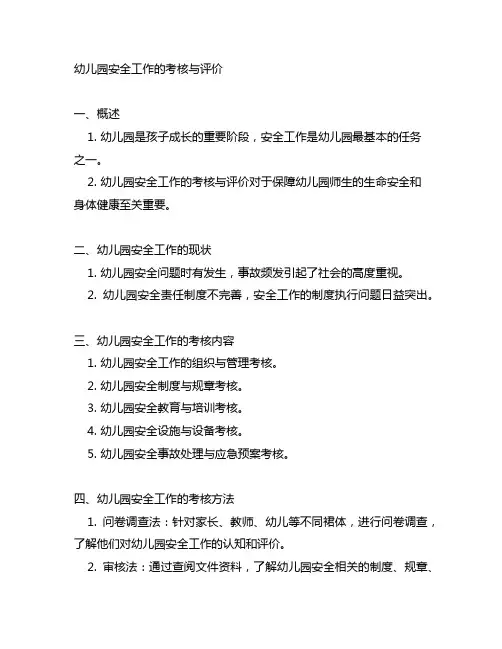 幼儿园安全工作的考核与评价

一、概述
1. 幼儿园是孩子成长的重要阶段，安全工作是幼儿园最基本的任务之一。
2. 幼儿园安全工作的考核与评价对于保障幼儿园师生的生命安全和身体健康至关重要。

二、幼儿园安全工作的现状
1. 幼儿园安全问题时有发生，事故频发引起了社会的高度重视。
2. 幼儿园安全责任制度不完善，安全工作的制度执行问题日益突出。

三、幼儿园安全工作的考核内容
1. 幼儿园安全工作的组织与管理考核。
2. 幼儿园安全制度与规章考核。
3. 幼儿园安全教育与培训考核。
4. 幼儿园安全设施与设备考核。
5. 幼儿园安全事故处理与应急预案考核。

四、幼儿园安全工作的考核方法
1. 问卷调查法：针对家长、教师、幼儿等不同裙体，进行问卷调查，了解他们对幼儿园安全工作的认知和评价。
2. 审核法：通过查阅文件资料，了解幼儿园安全相关的制度、规章、